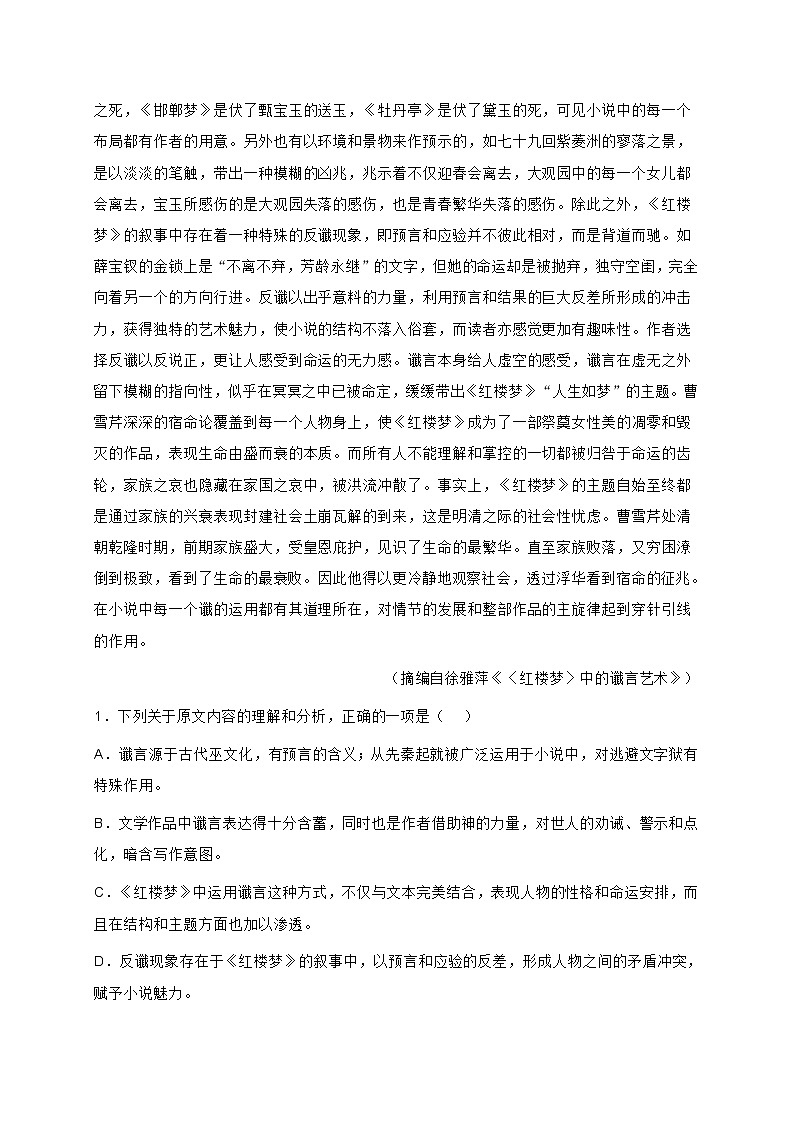 之死，《邯郸梦》是伏了甄宝玉的送玉，《牡丹亭》是伏了黛玉的死，可见小说中的每一个布局都有作者的用意。另外也有以环境和景物来作预示的，如七十九回紫菱洲的寥落之景，是以淡淡的笔触，带出一种模糊的凶兆，兆示着不仅迎春会离去，大观园中的每一个女儿都会离去，宝玉所感伤的是大观园失落的感伤，也是青春繁华失落的感伤。除此之外，《红楼梦》的叙事中存在着一种特殊的反谶现象，即预言和应验并不彼此相对，而是背道而驰。如薛宝钗的金锁上是“不离不弃，芳龄永继”的文字，但她的命运却是被抛弃，独守空闺，完全向着另一个的方向行进。反谶以出乎意料的力量，利用预言和结果的巨大反差所形成的冲击力，获得独特的艺术魅力，使小说的结构不落入俗套，而读者亦感觉更加有趣味性。作者选择反谶以反说正，更让人感受到命运的无力感。谶言本身给人虚空的感受，谶言在虚无之外留下模糊的指向性，似乎在冥冥之中已被命定，缓缓带出《红楼梦》“人生如梦”的主题。曹雪芹深深的宿命论覆盖到每一个人物身上，使《红楼梦》成为了一部祭奠女性美的凋零和毁灭的作品，表现生命由盛而衰的本质。而所有人不能理解和掌控的一切都被归咎于命运的齿轮，家族之哀也隐藏在家国之哀中，被洪流冲散了。事实上，《红楼梦》的主题自始至终都是通过家族的兴衰表现封建社会土崩瓦解的到来，这是明清之际的社会性忧虑。曹雪芹处清朝乾隆时期，前期家族盛大，受皇恩庇护，见识了生命的最繁华。直至家族败落，又穷困潦倒到极致，看到了生命的最衰败。因此他得以更冷静地观察社会，透过浮华看到宿命的征兆。在小说中每一个谶的运用都有其道理所在，对情节的发展和整部作品的主旋律起到穿针引线的作用。

（摘编自徐雅萍《〈红楼梦〉中的谶言艺术》）

1．下列关于原文内容的理解和分析，正确的一项是（　）

A．谶言源于古代巫文化，有预言的含义；从先秦起就被广泛运用于小说中，对逃避文字狱有特殊作用。

B．文学作品中谶言表达得十分含蓄，同时也是作者借助神的力量，对世人的劝诫、警示和点化，暗含写作意图。

C．《红楼梦》中运用谶言这种方式，不仅与文本完美结合，表现人物的性格和命运安排，而且在结构和主题方面也加以渗透。

D．反谶现象存在于《红楼梦》的叙事中，以预言和应验的反差，形成人物之间的矛盾冲突，赋予小说魅力。